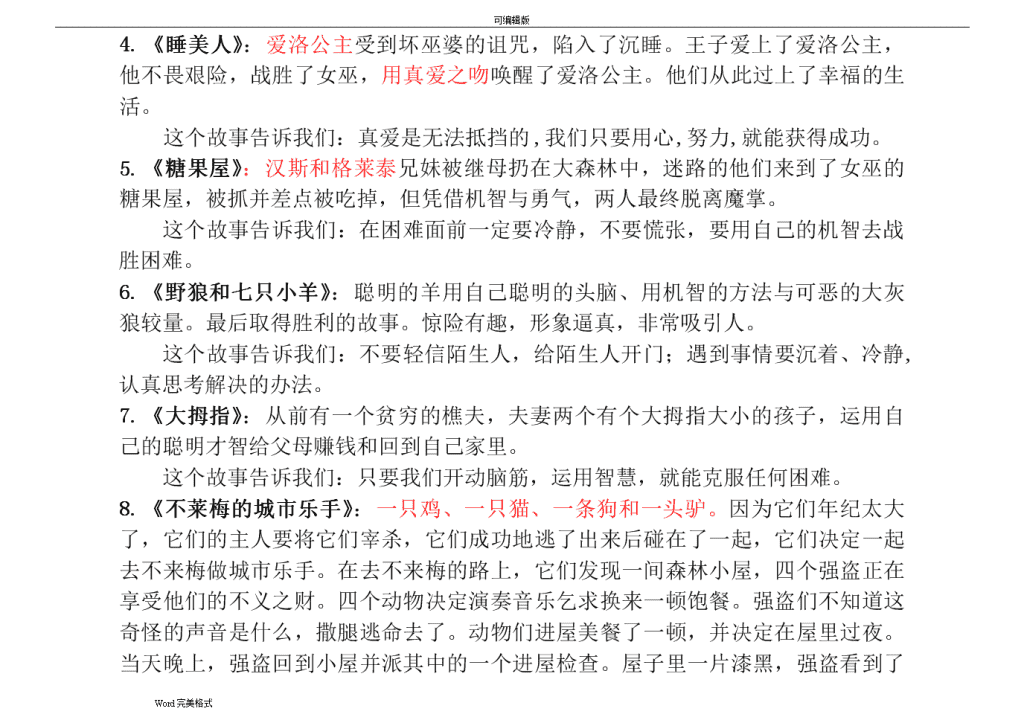 可编辑版

4. 《睡美人》：爱洛公主受到坏巫婆的诅咒，陷入了沉睡。王子爱上了爱洛公主，他不畏艰险，战胜了女巫，用真爱之吻唤醒了爱洛公主。他们从此过上了幸福的生活。

这个故事告诉我们：真爱是无法抵挡的，我们只要用心，努力，就能获得成功。

5. 《糖果屋》：汉斯和格莱泰兄妹被继母扔在大森林中，迷路的他们来到了女巫的糖果屋，被抓并差点被吃掉，但凭借机智与勇气，两人最终脱离魔掌。

这个故事告诉我们：在困难面前一定要冷静，不要慌张，要用自己的机智去战胜困难。

6. 《野狼和七只小羊》：聪明的羊用自己聪明的头脑、用机智的方法与可恶的大灰狼较量。最后取得胜利的故事。惊险有趣，形象逼真，非常吸引人。

这个故事告诉我们：不要轻信陌生人，给陌生人开门；遇到事情要沉着、冷静，认真思考解决的办法。

7. 《大拇指》：从前有一个贫穷的樵夫，夫妻两个有个大拇指大小的孩子，运用自己的聪明才智给父母赚钱和回到自己家里。

这个故事告诉我们：只要我们开动脑筋，运用智慧，就能克服任何困难。

8. 《不莱梅的城市乐手》：一只鸡、一只猫、一条狗和一头驴。因为它们年纪太大了，它们的主人要将它们宰杀，它们成功地逃了出来后碰在了一起，它们决定一起去不来梅做城市乐手。在去不来梅的路上，它们发现一间森林小屋，四个强盗正在享受他们的不义之财。四个动物决定演奏音乐乞求换来一顿饱餐。强盗们不知道这奇怪的声音是什么，撒腿逃命去了。动物们进屋美餐了一顿，并决定在屋里过夜。当天晚上，强盗回到小屋并派其中的一个进屋检查。屋子里一片漆黑，强盗看到了

Word 完美格式